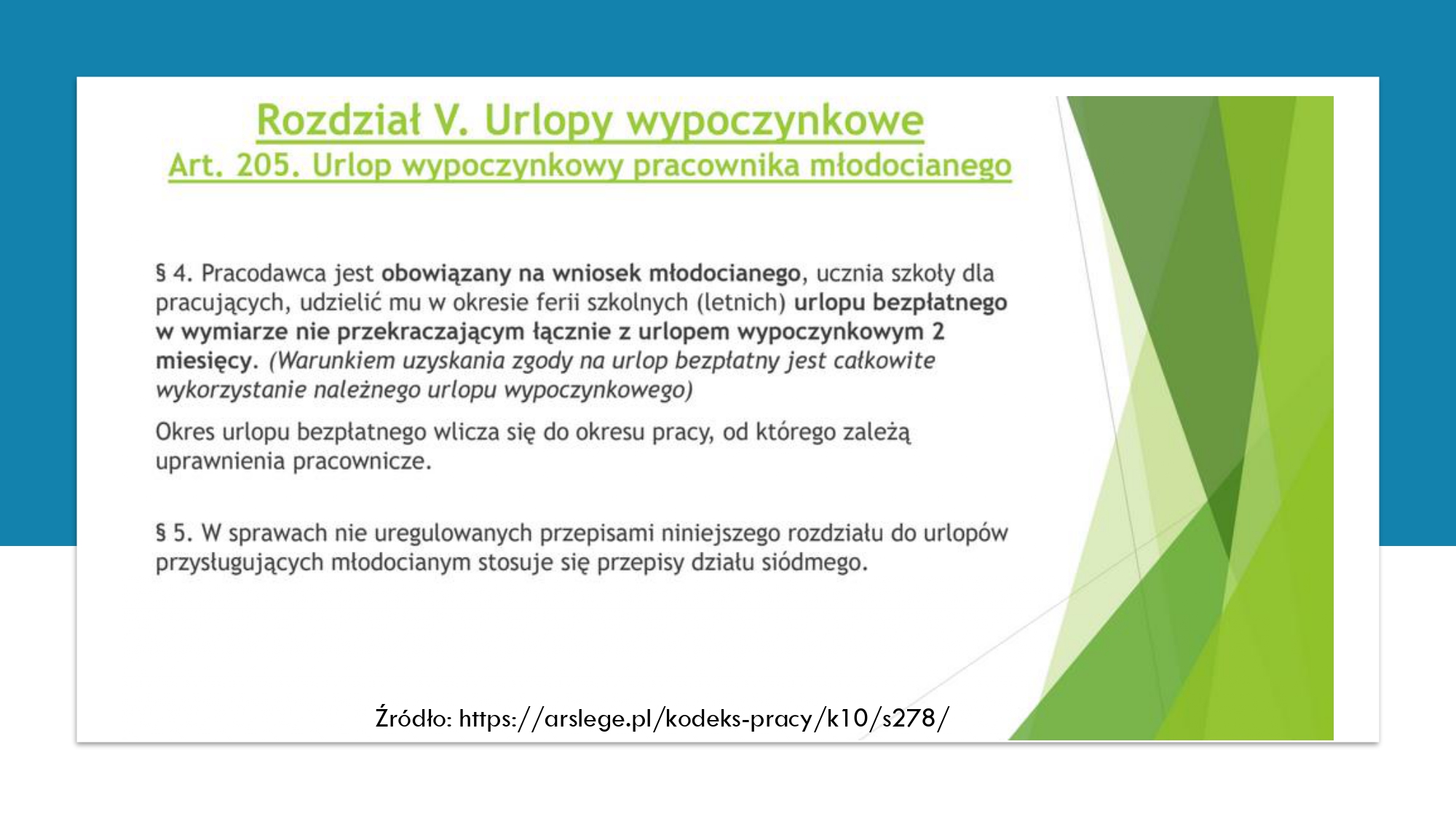 Rozdział V. Urlopy wypoczynkowe
Art. 205. Urlop wypoczynkowy pracownika młodocianego

§ 4. Pracodawca jest obowiązany na wniosek młodocianego, ucznia szkoły dla pracujących, udzielić mu w okresie ferii szkolnych (letnich) urlopu bezpłatnego w wymiarze nie przekraczającym łącznie z urlopem wypoczynkowym 2 miesięcy. (Warunkiem uzyskania zgody na urlop bezpłatny jest całkowite wykorzystanie należnego urlopu wypoczynkowego)

Okres urlopu bezpłatnego wlicza się do okresu pracy, od którego zależą uprawnienia pracownicze.

§ 5. W sprawach nie uregulowanych przepisami niniejszego rozdziału do urlopów przysługujących młodocianym stosuje się przepisy działu siódmego.

Źródło: https://arslege.pl/kodeks-pracy/k10/s278/